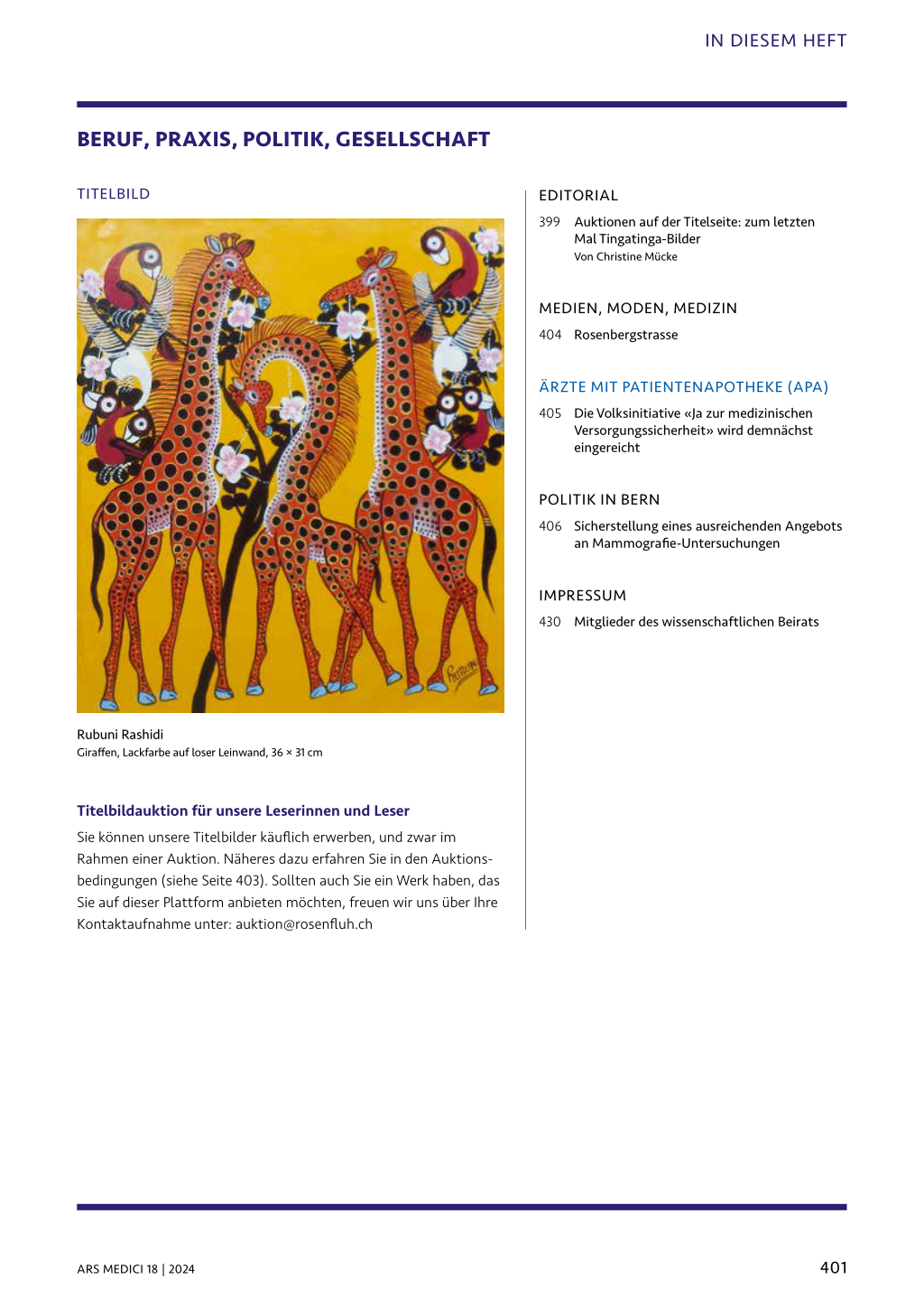 IN DIESEM HEFT

BERUF, PRAXIS, POLITIK, GESELLSCHAFT

TITELBILD

Rubuni

Rubuni Rashidi
Giraffen, Lackfarbe auf loser Leinwand, 36 × 31 cm

Titelbildauktion für unsere Leserinnen und Leser

Sie können unsere Titelbilder käuflich erwerben, und zwar im Rahmen einer Auktion. Näheres dazu erfahren Sie in den Auktionsbedingungen (siehe Seite 403). Sollten auch Sie ein Werk haben, das Sie auf dieser Plattform anbieten möchten, freuen wir uns über Ihre Kontaktaufnahme unter: auktion@rosenfluh.ch

EDITORIAL

399 Auktionen auf der Titelseite: zum letzten Mal Tingatinga-Bilder
Von Christine Mücke

MEDIEN, MODEN, MEDIZIN

404 Rosenbergstrasse

ÄRZTE MIT PATIENTENAPOTHEKE (APA)

405 Die Volksinitiative «Ja zur medizinischen Versorgungssicherheit» wird demnächst eingereicht

POLITIK IN BERN

406 Sicherstellung eines ausreichenden Angebots an Mammografie-Untersuchungen

IMPRESSUM

430 Mitglieder des wissenschaftlichen Beirats

ARS MEDICI 18 | 2024

401